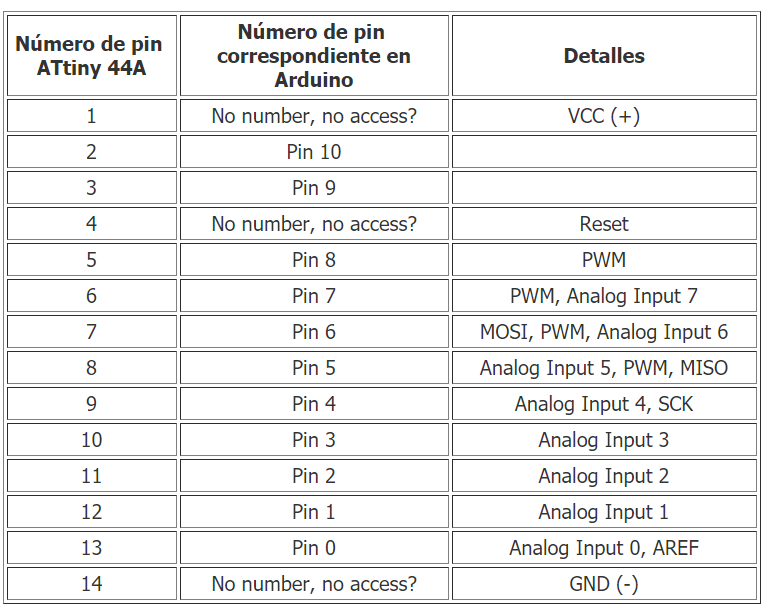 | Número de pin ATtiny 44A | Número de pin correspondiente en Arduino | Detalles |
|---|---|---|
| 1 | No number, no access? | VCC (+) |
| 2 | Pin 10 | |
| 3 | Pin 9 | |
| 4 | No number, no access? | Reset |
| 5 | Pin 8 | PWM |
| 6 | Pin 7 | PWM, Analog Input 7 |
| 7 | Pin 6 | MOSI, PWM, Analog Input 6 |
| 8 | Pin 5 | Analog Input 5, PWM, MISO |
| 9 | Pin 4 | Analog Input 4, SCK |
| 10 | Pin 3 | Analog Input 3 |
| 11 | Pin 2 | Analog Input 2 |
| 12 | Pin 1 | Analog Input 1 |
| 13 | Pin 0 | Analog Input 0, AREF |
| 14 | No number, no access? | GND (-) |